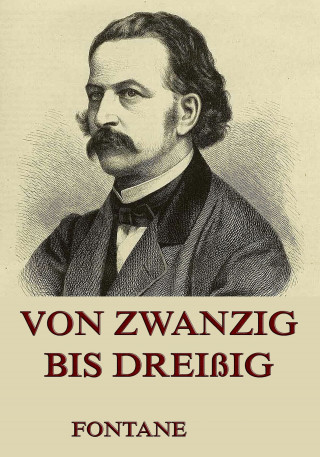 VON ZWANZIG BIS DREIßIG

FONTANE